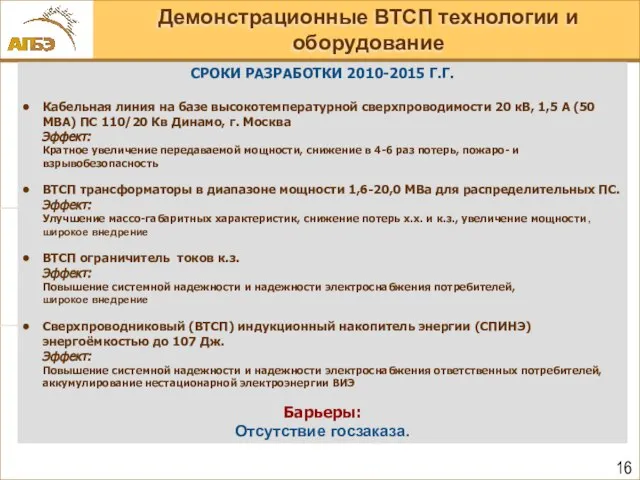 АПБЭ

Демонстрационные ВТСП технологии и оборудование

СРОКИ РАЗРАБОТКИ 2010-2015 Г.Г.

• Кабельная линия на базе высокотемпературной сверхпроводимости 20 кВ, 1,5 А (50 МВА) ПС 110/20 Кв Динамо, г. Москва
Эффект:
Кратное увеличение передаваемой мощности, снижение в 4-6 раз потерь, пожаро- и взрывобезопасность

• ВТСП трансформаторы в диапазоне мощности 1,6-20,0 МВа для распределительных ПС.
Эффект:
Улучшение массо-габаритных характеристик, снижение потерь х.х. и к.з., увеличение мощности, широкое внедрение

• ВТСП ограничитель токов к.з.
Эффект:
Повышение системной надежности и надежности электроснабжения потребителей, широкое внедрение

• Сверхпроводниковый (ВТСП) индукционный накопитель энергии (СПИНЭ) энергоёмкостью до 107 Дж.
Эффект:
Повышение системной надежности и надежности электроснабжения ответственных потребителей, аккумулирование нестационарной электроэнергии ВИЭ

Барьеры:
Отсутствие госзаказа.

16